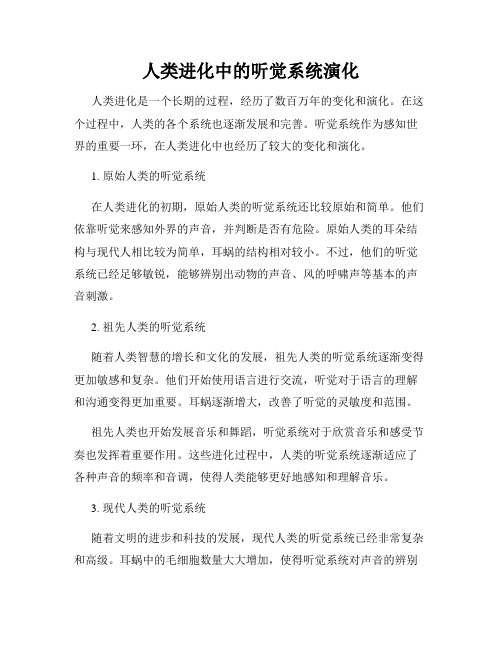 人类进化中的听觉系统演化

人类进化是一个长期的过程，经历了数百万年的变化和演化。在这个过程中，人类的各个系统也逐渐发展和完善。听觉系统作为感知世界的重要一环，在人类进化中也经历了较大的变化和演化。

1. 原始人类的听觉系统

在人类进化的初期，原始人类的听觉系统还比较原始和简单。他们依靠听觉来感知外界的声音，并判断是否有危险。原始人类的耳朵结构与现代人相比较为简单，耳蜗的结构相对较小。不过，他们的听觉系统已经足够敏锐，能够辨别出动物的声音、风的呼啸声等基本的声音刺激。

2. 祖先人类的听觉系统

随着人类智慧的增长和文化的发展，祖先人类的听觉系统逐渐变得更加敏感和复杂。他们开始使用语言进行交流，听觉对于语言的理解和沟通变得更加重要。耳蜗逐渐增大，改善了听觉的灵敏度和范围。

祖先人类也开始发展音乐和舞蹈，听觉系统对于欣赏音乐和感受节奏也发挥着重要作用。这些进化过程中，人类的听觉系统逐渐适应了各种声音的频率和音调，使得人类能够更好地感知和理解音乐。

3. 现代人类的听觉系统

随着文明的进步和科技的发展，现代人类的听觉系统已经非常复杂和高级。耳蜗中的毛细胞数量大大增加，使得听觉系统对声音的辨别